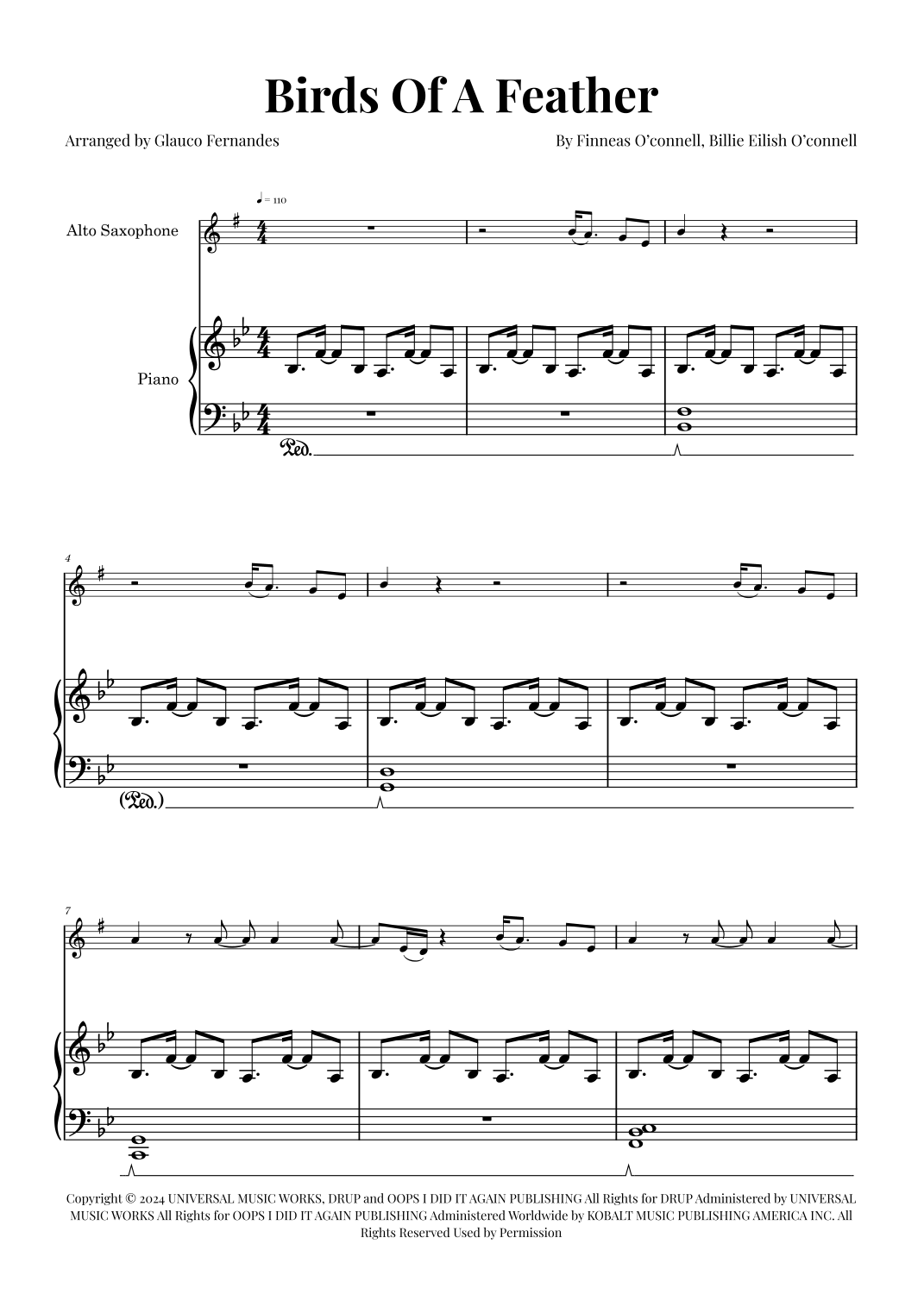 Birds Of A Feather

Arranged by Glauco Fernandes

By Finneas O'connell, Billie Eilish O'connell

♩ = 110

Alto Saxophone

Piano

Ped.

4

(Ped.)

7

Copyright © 2024 UNIVERSAL MUSIC WORKS, DRUP and OOPS I DID IT AGAIN PUBLISHING All Rights for DRUP Administered by UNIVERSAL MUSIC WORKS All Rights for OOPS I DID IT AGAIN PUBLISHING Administered Worldwide by KOBALT MUSIC PUBLISHING AMERICA INC. All Rights Reserved Used by Permission